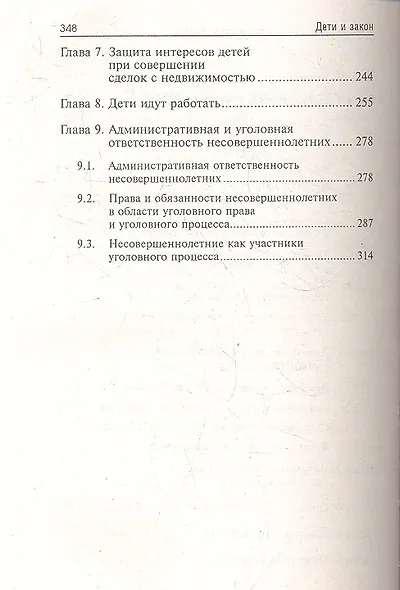 348 Дети и закон

Глава 7. Защита интересов детей при совершении сделок с недвижимостью ........ 244

Глава 8. Дети идут работать ........ 255

Глава 9. Административная и уголовная ответственность несовершеннолетних ........ 278

9.1. Административная ответственность несовершеннолетних ........ 278

9.2. Права и обязанности несовершеннолетних в области уголовного права и уголовного процесса ........ 287

9.3. Несовершеннолетние как участники уголовного процесса ........ 314